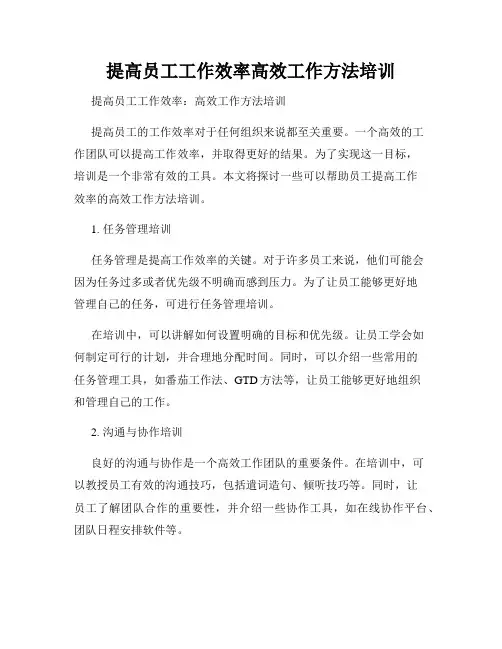 提高员工工作效率高效工作方法培训

提高员工工作效率：高效工作方法培训

提高员工的工作效率对于任何组织来说都至关重要。一个高效的工作团队可以提高工作效率，并取得更好的结果。为了实现这一目标，培训是一个非常有效的工具。本文将探讨一些可以帮助员工提高工作效率的高效工作方法培训。

1. 任务管理培训

任务管理是提高工作效率的关键。对于许多员工来说，他们可能会因为任务过多或者优先级不明确而感到压力。为了让员工能够更好地管理自己的任务，可进行任务管理培训。

在培训中，可以讲解如何设置明确的目标和优先级。让员工学会如何制定可行的计划，并合理地分配时间。同时，可以介绍一些常用的任务管理工具，如番茄工作法、GTD方法等，让员工能够更好地组织和管理自己的工作。

2. 沟通与协作培训

良好的沟通与协作是一个高效工作团队的重要条件。在培训中，可以教授员工有效的沟通技巧，包括遣词造句、倾听技巧等。同时，让员工了解团队合作的重要性，并介绍一些协作工具，如在线协作平台、团队日程安排软件等。